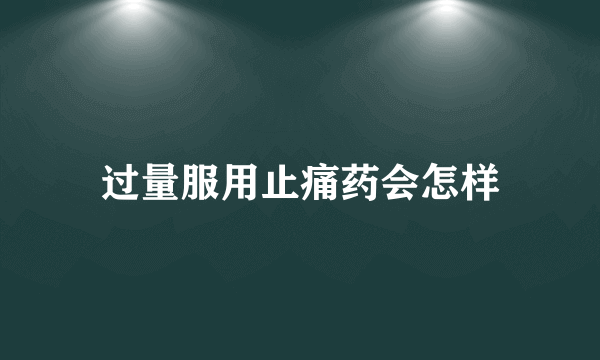 过量服用止痛药会怎样